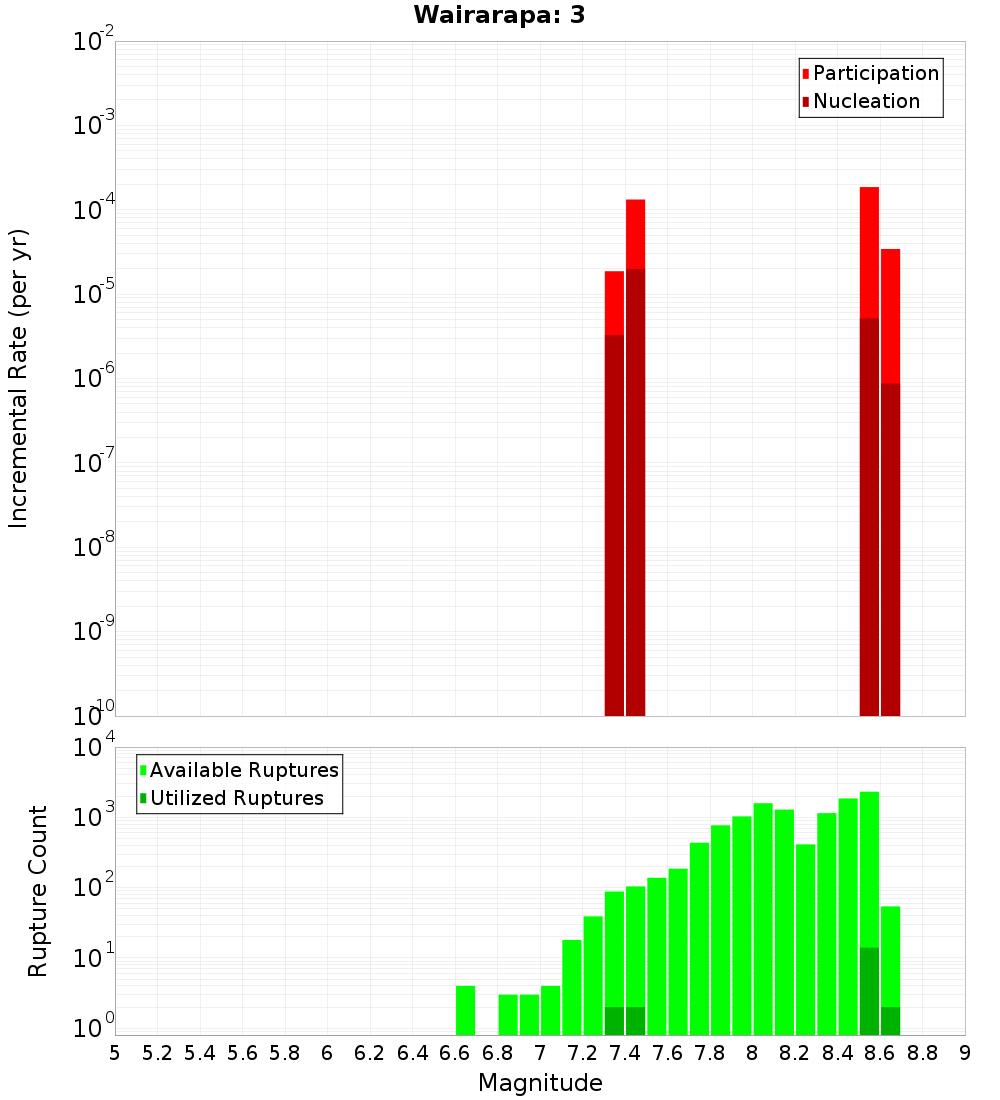 Wairarapa: 3

Participation
Nucleation

Incremental Rate (per yr)

$10^{-2}$
$10^{-3}$
$10^{-4}$
$10^{-5}$
$10^{-6}$
$10^{-7}$
$10^{-8}$
$10^{-9}$
$10^{-10}$

Available Ruptures
Utilized Ruptures

Rupture Count

$10^{4}$
$10^{3}$
$10^{2}$
$10^{1}$
$10^{0}$

5 5.2 5.4 5.6 5.8 6 6.2 6.4 6.6 6.8 7 7.2 7.4 7.6 7.8 8 8.2 8.4 8.6 8.8 9

Magnitude